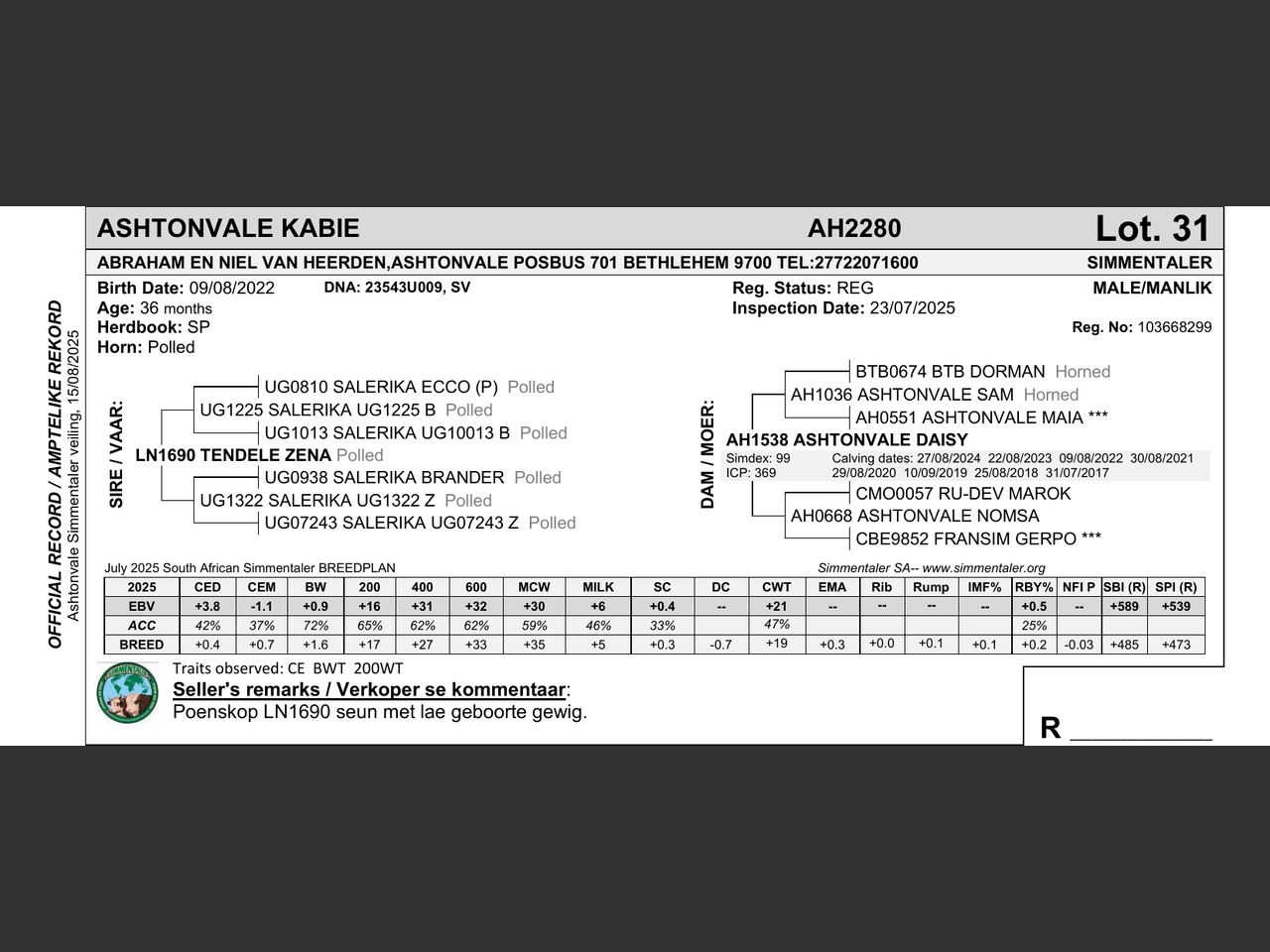 OFFICIAL RECORD / AMPTELIKE REKORD
Ashtonvale Simmentaler veiling, 15/08/2025

ASHTONVALE KABIE AH2280 Lot. 31

ABRAHAM EN NIEL VAN HEERDEN,ASHTONVALE POSBUS 701 BETHLEHEM 9700 TEL:27722071600 SIMMENTALER

Birth Date: 09/08/2022 DNA: 23543U009, SV
Age: 36 months
Herdbook: SP
Horn: Polled

Reg. Status: REG
Inspection Date: 23/07/2025

MALE/MANLIK
Reg. No: 103668299

SIRE / VAAR:
UG0810 SALERIKA ECCO (P) Polled
UG1225 SALERIKA UG1225 B Polled
UG1013 SALERIKA UG10013 B Polled
LN1690 TENDELE ZENA Polled
UG0938 SALERIKA BRANDER Polled
UG1322 SALERIKA UG1322 Z Polled
UG07243 SALERIKA UG07243 Z Polled

DAM / MOER:
BTB0674 BTB DORMAN Horned
AH1036 ASHTONVALE SAM Horned
AH0551 ASHTONVALE MAIA ***
AH1538 ASHTONVALE DAISY
Simdex: 99 Calving dates: 27/08/2024 22/08/2023 09/08/2022 30/08/2021
ICP: 369 29/08/2020 10/09/2019 25/08/2018 31/07/2017
CMO0057 RU-DEV MAROK
AH0668 ASHTONVALE NOMSA
CBE9852 FRANSIM GERPO ***

July 2025 South African Simmentaler BREEDPLAN
Simmentaler SA-- www.simmentaler.org

| 2025 | CED | CEM | BW | 200 | 400 | 600 | MCW | MILK | SC | DC | CWT | EMA | Rib | Rump | IMF% | RBY% | NFI P | SBI (R) | SPI (R) |
|---|---|---|---|---|---|---|---|---|---|---|---|---|---|---|---|---|---|---|---|
| EBV | +3.8 | -1.1 | +0.9 | +16 | +31 | +32 | +30 | +6 | +0.4 | -- | +21 | -- | -- | -- | -- | +0.5 | -- | +589 | +539 |
| ACC | 42% | 37% | 72% | 65% | 62% | 62% | 59% | 46% | 33% | | 47% | | | | | 25% | | | |
| BREED | +0.4 | +0.7 | +1.6 | +17 | +27 | +33 | +35 | +5 | +0.3 | -0.7 | +19 | +0.3 | +0.0 | +0.1 | +0.1 | +0.2 | -0.03 | +485 | +473 |

Traits observed: CE BWT 200WT
Seller's remarks / Verkoper se kommentaar:
Poenskop LN1690 seun met lae geboorte gewig.

R ___________